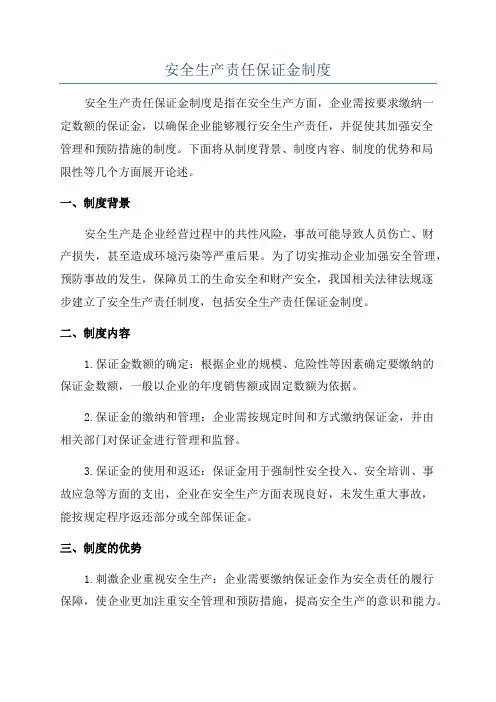 安全生产责任保证金制度

安全生产责任保证金制度是指在安全生产方面，企业需按要求缴纳一定数额的保证金，以确保企业能够履行安全生产责任，并促使其加强安全管理和预防措施的制度。下面将从制度背景、制度内容、制度的优势和局限性等几个方面展开论述。

一、制度背景

安全生产是企业经营过程中的共性风险，事故可能导致人员伤亡、财产损失，甚至造成环境污染等严重后果。为了切实推动企业加强安全管理，预防事故的发生，保障员工的生命安全和财产安全，我国相关法律法规逐步建立了安全生产责任制度，包括安全生产责任保证金制度。

二、制度内容

1.保证金数额的确定：根据企业的规模、危险性等因素确定要缴纳的保证金数额，一般以企业的年度销售额或固定数额为依据。

2.保证金的缴纳和管理：企业需按规定时间和方式缴纳保证金，并由相关部门对保证金进行管理和监督。

3.保证金的使用和返还：保证金用于强制性安全投入、安全培训、事故应急等方面的支出，企业在安全生产方面表现良好，未发生重大事故，能按规定程序返还部分或全部保证金。

三、制度的优势

1.刺激企业重视安全生产：企业需要缴纳保证金作为安全责任的履行保障，使企业更加注重安全管理和预防措施，提高安全生产的意识和能力。